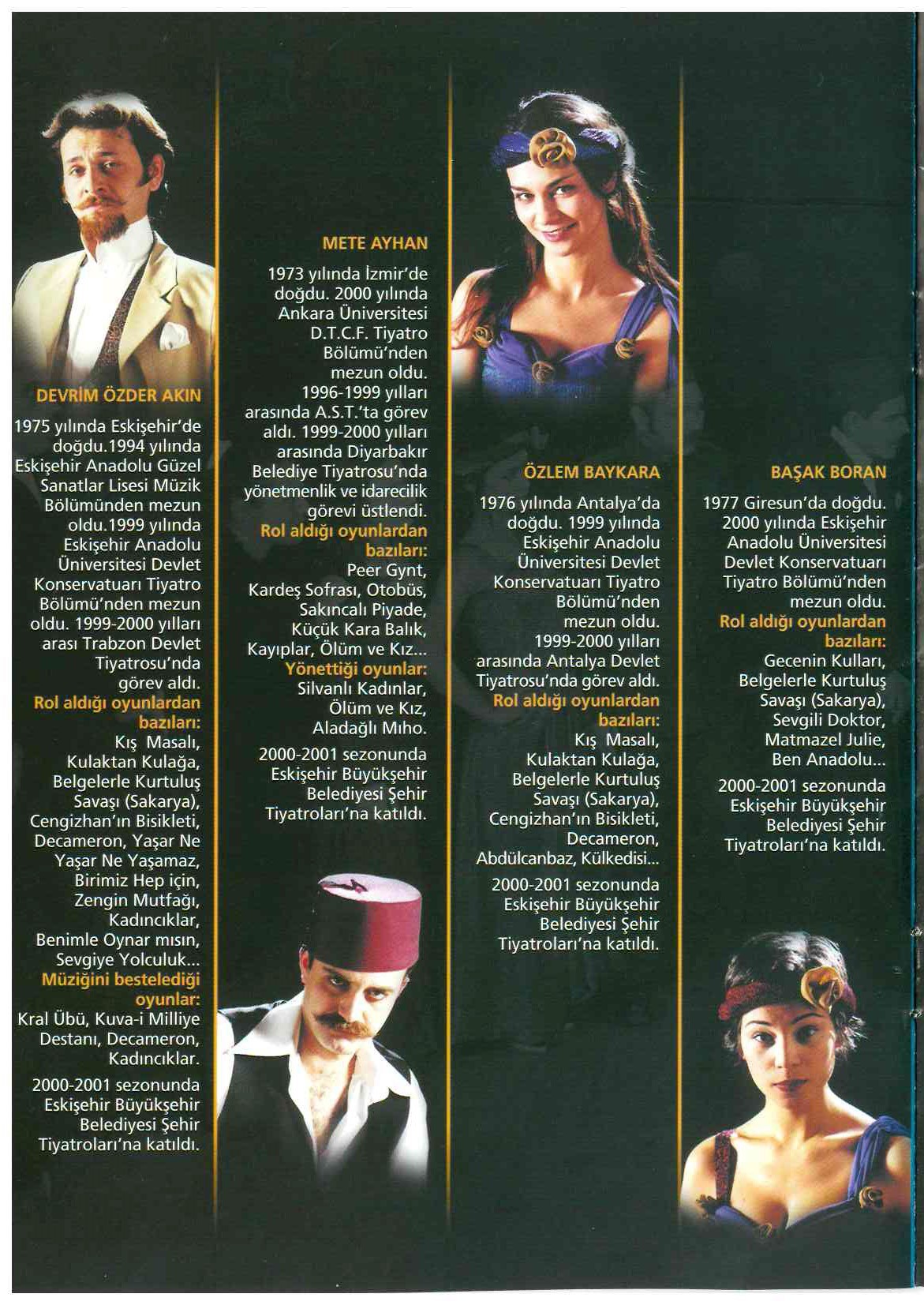 DEVRİM ÖZDER AKIN

1975 yılında Eskişehir'de doğdu.1994 yılında Eskişehir Anadolu Güzel Sanatlar Lisesi Müzik Bölümünden mezun oldu.1999 yılında Eskişehir Anadolu Üniversitesi Devlet Konservatuarı Tiyatro Bölümü'nden mezun oldu. 1999-2000 yılları arası Trabzon Devlet Tiyatrosu'nda görev aldı.

Rol aldığı oyunlardan bazıları:
Kış Masalı, Kulaktan Kulağa, Belgelerle Kurtuluş Savaşı (Sakarya), Cengizhan'ın Bisikleti, Decameron, Yaşar Ne Yaşar Ne Yaşamaz, Birimiz Hep için, Zengin Mutfağı, Kadıncıklar, Benimle Oynar mısın, Sevgiye Yolculuk...

Müziğini bestelediği oyunlar:
Kral Übü, Kuva-i Milliye Destanı, Decameron, Kadıncıklar.

2000-2001 sezonunda Eskişehir Büyükşehir Belediyesi Şehir Tiyatroları'na katıldı.

METE AYHAN

1973 yılında İzmir'de doğdu. 2000 yılında Ankara Üniversitesi D.T.C.F. Tiyatro Bölümü'nden mezun oldu. 1996-1999 yılları arasında A.S.T.'ta görev aldı. 1999-2000 yılları arasında Diyarbakır Belediye Tiyatrosu'nda yönetmenlik ve idarecilik görevi üstlendi.

Rol aldığı oyunlardan bazıları:
Peer Gynt, Kardeş Sofrası, Otobüs, Sakıncalı Piyade, Küçük Kara Balık, Kayıplar, Ölüm ve Kız...

Yönettiği oyunlar:
Silvanlı Kadınlar, Ölüm ve Kız, Aladağlı Mıho.

2000-2001 sezonunda Eskişehir Büyükşehir Belediyesi Şehir Tiyatroları'na katıldı.

ÖZLEM BAYKARA

1976 yılında Antalya'da doğdu. 1999 yılında Eskişehir Anadolu Üniversitesi Devlet Konservatuarı Tiyatro Bölümü'nden mezun oldu. 1999-2000 yılları arasında Antalya Devlet Tiyatrosu'nda görev aldı.

Rol aldığı oyunlardan bazıları:
Kış Masalı, Kulaktan Kulağa, Belgelerle Kurtuluş Savaşı (Sakarya), Cengizhan'ın Bisikleti, Decameron, Abdülcanbaz, Külkedisi...

2000-2001 sezonunda Eskişehir Büyükşehir Belediyesi Şehir Tiyatroları'na katıldı.

BAŞAK BORAN

1977 Giresun'da doğdu. 2000 yılında Eskişehir Anadolu Üniversitesi Devlet Konservatuarı Tiyatro Bölümü'nden mezun oldu.

Rol aldığı oyunlardan bazıları:
Gecenin Kulları, Belgelerle Kurtuluş Savaşı (Sakarya), Sevgili Doktor, Matmazel Julie, Ben Anadolu...

2000-2001 sezonunda Eskişehir Büyükşehir Belediyesi Şehir Tiyatroları'na katıldı.